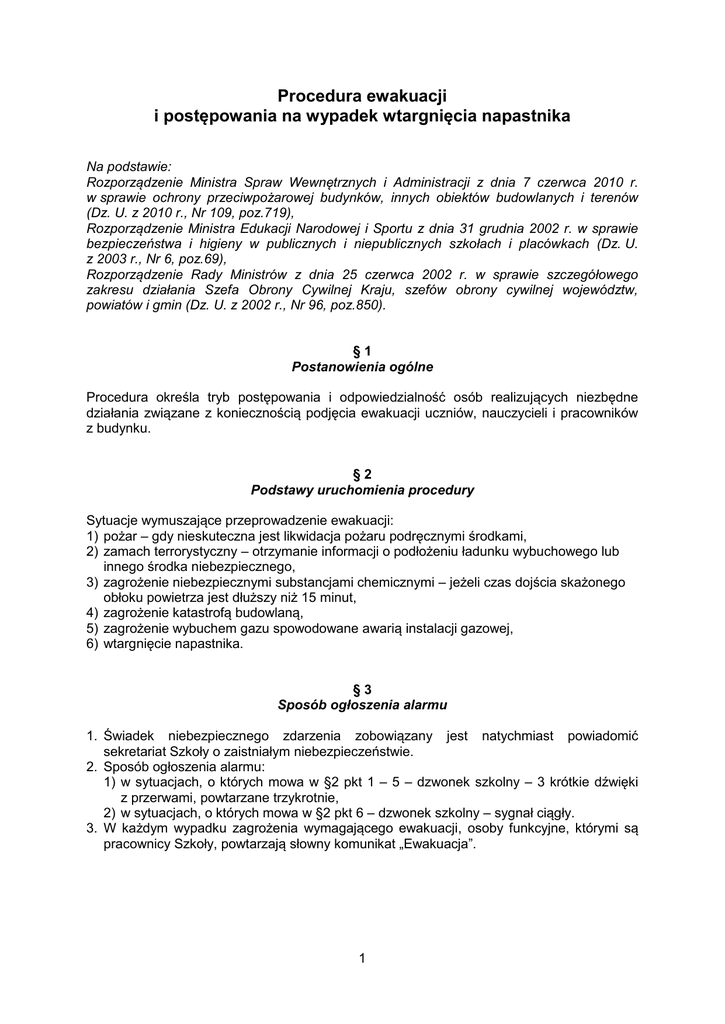 Procedura ewakuacji
i postępowania na wypadek wtargnięcia napastnika

Na podstawie:
Rozporządzenie Ministra Spraw Wewnętrznych i Administracji z dnia 7 czerwca 2010 r. w sprawie ochrony przeciwpożarowej budynków, innych obiektów budowlanych i terenów (Dz. U. z 2010 r., Nr 109, poz.719),
Rozporządzenie Ministra Edukacji Narodowej i Sportu z dnia 31 grudnia 2002 r. w sprawie bezpieczeństwa i higieny w publicznych i niepublicznych szkołach i placówkach (Dz. U. z 2003 r., Nr 6, poz.69),
Rozporządzenie Rady Ministrów z dnia 25 czerwca 2002 r. w sprawie szczegółowego zakresu działania Szefa Obrony Cywilnej Kraju, szefów obrony cywilnej województw, powiatów i gmin (Dz. U. z 2002 r., Nr 96, poz.850).

§ 1
Postanowienia ogólne

Procedura określa tryb postępowania i odpowiedzialność osób realizujących niezbędne działania związane z koniecznością podjęcia ewakuacji uczniów, nauczycieli i pracowników z budynku.

§ 2
Podstawy uruchomienia procedury

Sytuacje wymuszające przeprowadzenie ewakuacji:
1) pożar – gdy nieskuteczna jest likwidacja pożaru podręcznymi środkami,
2) zamach terrorystyczny – otrzymanie informacji o podłożeniu ładunku wybuchowego lub innego środka niebezpiecznego,
3) zagrożenie niebezpiecznymi substancjami chemicznymi – jeżeli czas dojścia skażonego obłoku powietrza jest dłuższy niż 15 minut,
4) zagrożenie katastrofą budowlaną,
5) zagrożenie wybuchem gazu spowodowane awarią instalacji gazowej,
6) wtargnięcie napastnika.

§ 3
Sposób ogłoszenia alarmu

1. Świadek niebezpiecznego zdarzenia zobowiązany jest natychmiast powiadomić sekretariat Szkoły o zaistniałym niebezpieczeństwie.
2. Sposób ogłoszenia alarmu:
1) w sytuacjach, o których mowa w §2 pkt 1 – 5 – dzwonek szkolny – 3 krótkie dźwięki z przerwami, powtarzane trzykrotnie,
2) w sytuacjach, o których mowa w §2 pkt 6 – dzwonek szkolny – sygnał ciągły.
3. W każdym wypadku zagrożenia wymagającego ewakuacji, osoby funkcyjne, którymi są pracownicy Szkoły, powtarzają słowny komunikat „Ewakuacja”.

1